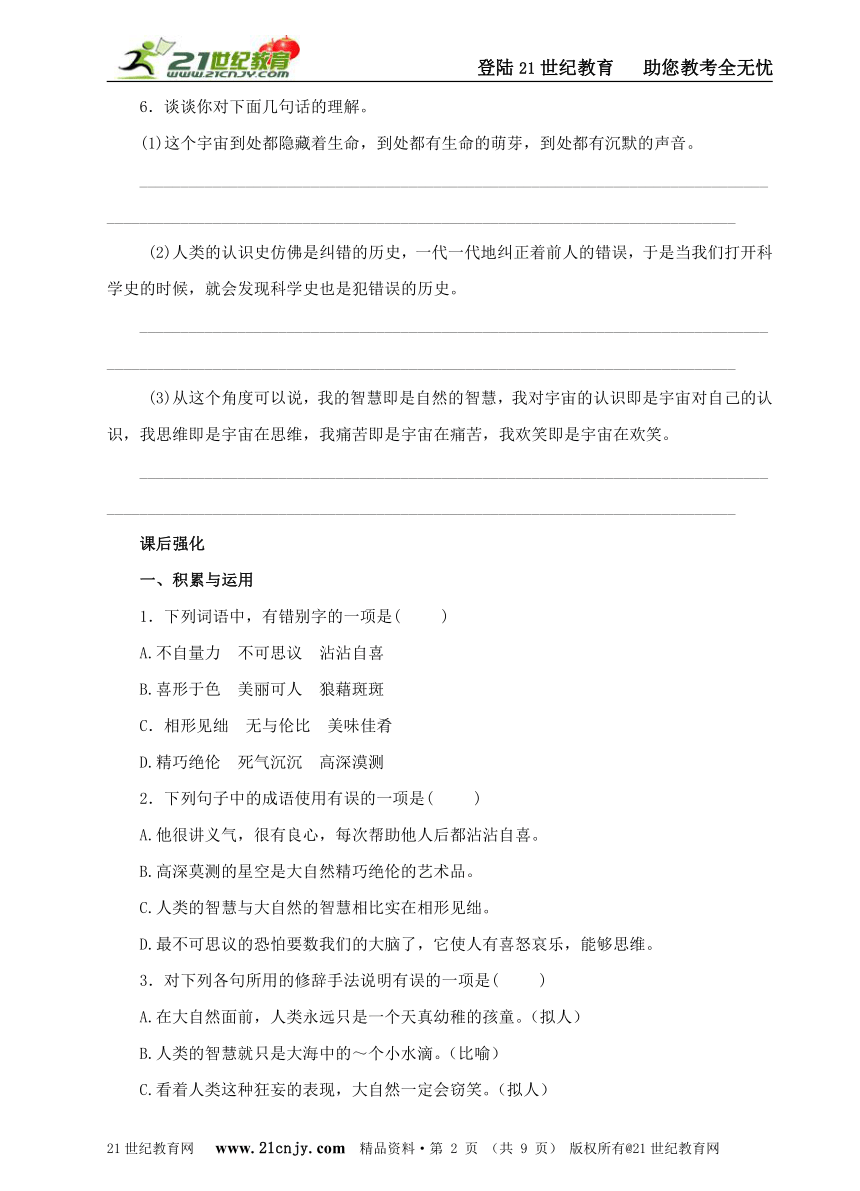 21世纪教育 www.21cnjy.com

登陆21世纪教育　助您教考全无忧

6．谈谈你对下面几句话的理解。

(1)这个宇宙到处都隐藏着生命，到处都有生命的萌芽，到处都有沉默的声音。

(2)人类的认识史仿佛是纠错的历史，一代一代地纠正着前人的错误，于是当我们打开科学史的时候，就会发现科学史也是犯错误的历史。

(3)从这个角度可以说，我的智慧即是自然的智慧，我对宇宙的认识即是宇宙对自己的认识，我思维即是宇宙在思维，我痛苦即是宇宙在痛苦，我欢笑即是宇宙在欢笑。

课后强化

一、积累与运用

1．下列词语中，有错别字的一项是(　　)

A.不自量力　不可思议　沾沾自喜

B.喜形于色　美丽可人　狼藉斑斑

C．相形见绌　无与伦比　美味佳肴

D.精巧绝伦　死气沉沉　高深漠测

2．下列句子中的成语使用有误的一项是(　　)

A.他很讲义气，很有良心，每次帮助他人后都沾沾自喜。

B.高深莫测的星空是大自然精巧绝伦的艺术品。

C.人类的智慧与大自然的智慧相比实在相形见绌。

D.最不可思议的恐怕要数我们的大脑了，它使人有喜怒哀乐，能够思维。

3．对下列各句所用的修辞手法说明有误的一项是(　　)

A.在大自然面前，人类永远只是一个天真幼稚的孩童。(拟人)

B.人类的智慧就只是大海中的～个小水滴。(比喻)

C.看着人类这种狂妄的表现，大自然一定会窃笑。(拟人)

21世纪教育网　www.21cnjy.com　精品资料·第 2 页 （共 9 页） 版权所有@21世纪教育网